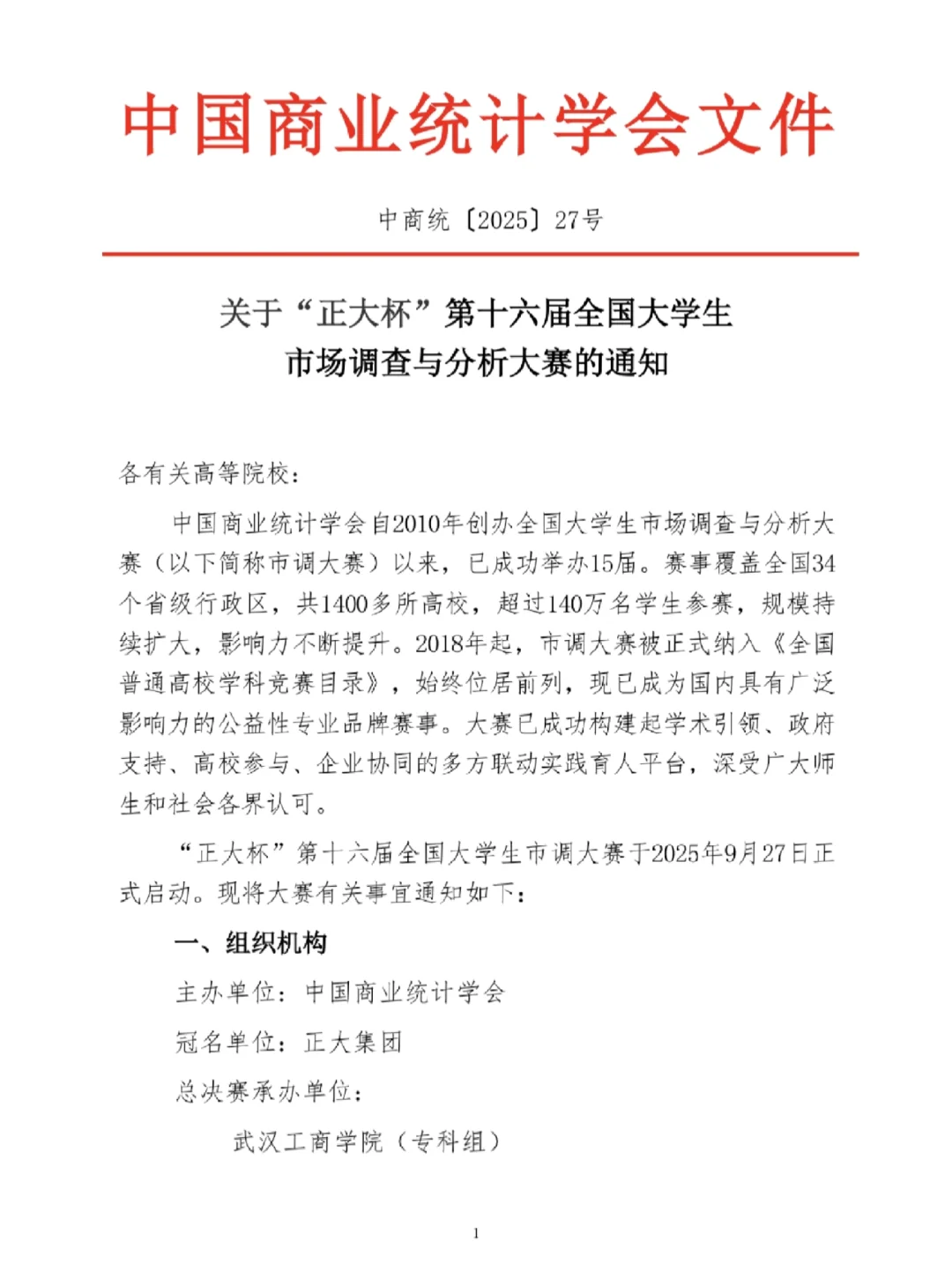 中国商业统计学会文件

中商统〔2025〕27号

关于“正大杯”第十六届全国大学生市场调查与分析大赛的通知

各有关高等院校：

中国商业统计学会自2010年创办全国大学生市场调查与分析大赛（以下简称市调大赛）以来，已成功举办15届。赛事覆盖全国34个省级行政区，共1400多所高校，超过140万名学生参赛，规模持续扩大，影响力不断提升。2018年起，市调大赛被正式纳入《全国普通高校学科竞赛目录》，始终位居前列，现已成为国内具有广泛影响力的公益性专业品牌赛事。大赛已成功构建起学术引领、政府支持、高校参与、企业协同的多方联动实践育人平台，深受广大师生和社会各界认可。

“正大杯”第十六届全国大学生市调大赛于2025年9月27日正式启动。现将大赛有关事宜通知如下：

一、组织机构

主办单位：中国商业统计学会

冠名单位：正大集团

总决赛承办单位：

武汉工商学院（专科组）

1